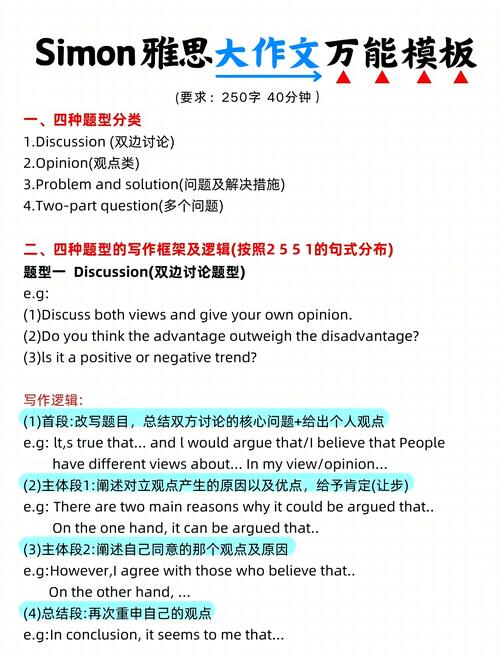 Simon雅思大作文万能模板

(要求：250字 40分钟)

一、四种题型分类
1.Discussion (双边讨论)
2.Opinion(观点类)
3.Problem and solution(问题及解决措施)
4.Two-part question(多个问题)

二、四种题型的写作框架及逻辑(按照2 5 5 1的句式分布)
题型一 Discussion(双边讨论题型)
e.g:
(1)Discuss both views and give your own opinion.
(2)Do you think the advantage outweigh the disadvantage?
(3)ls it a positive or negative trend?

写作逻辑:
(1)首段:改写题目，总结双方讨论的核心问题+给出个人观点
e.g: lt,s true that... and l would argue that/I believe that People have different views about... In my view/opinion...
(2)主体段1:阐述对立观点产生的原因以及优点，给予肯定(让步)
e.g: There are two main reasons why it could be argued that.. On the one hand, it can be argued that..
(3)主体段2:阐述自己同意的那个观点及原因
e.g:However,I agree with those who believe that.. On the other hand, ...
(4)总结段:再次重申自己的观点
e.g:In conclusion, it seems to me that...